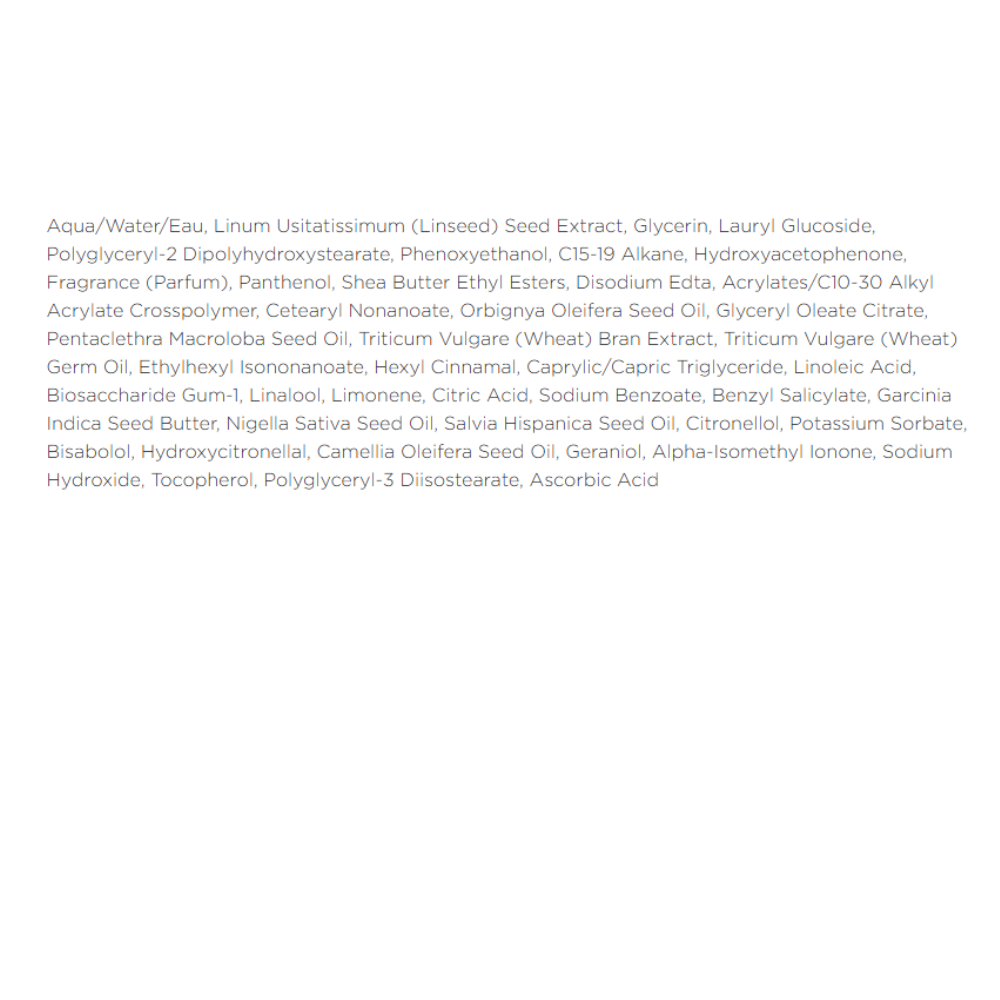 Aqua/Water/Eau, Linum Usitatissimum (Linseed) Seed Extract, Glycerin, Lauryl Glucoside, Polyglyceryl-2 Dipolyhydroxystearate, Phenoxyethanol, C15-19 Alkane, Hydroxyacetophenone, Fragrance (Parfum), Panthenol, Shea Butter Ethyl Esters, Disodium Edta, Acrylates/C10-30 Alkyl Acrylate Crosspolymer, Cetearyl Nonanoate, Orbignya Oleifera Seed Oil, Glyceryl Oleate Citrate, Pentaclethra Macroloba Seed Oil, Triticum Vulgare (Wheat) Bran Extract, Triticum Vulgare (Wheat) Germ Oil, Ethylhexyl Isononanoate, Hexyl Cinnamal, Caprylic/Capric Triglyceride, Linoleic Acid, Biosaccharide Gum-1, Linalool, Limonene, Citric Acid, Sodium Benzoate, Benzyl Salicylate, Garcinia Indica Seed Butter, Nigella Sativa Seed Oil, Salvia Hispanica Seed Oil, Citronellol, Potassium Sorbate, Bisabolol, Hydroxycitronellal, Camellia Oleifera Seed Oil, Geraniol, Alpha-Isomethyl Ionone, Sodium Hydroxide, Tocopherol, Polyglyceryl-3 Diisostearate, Ascorbic Acid